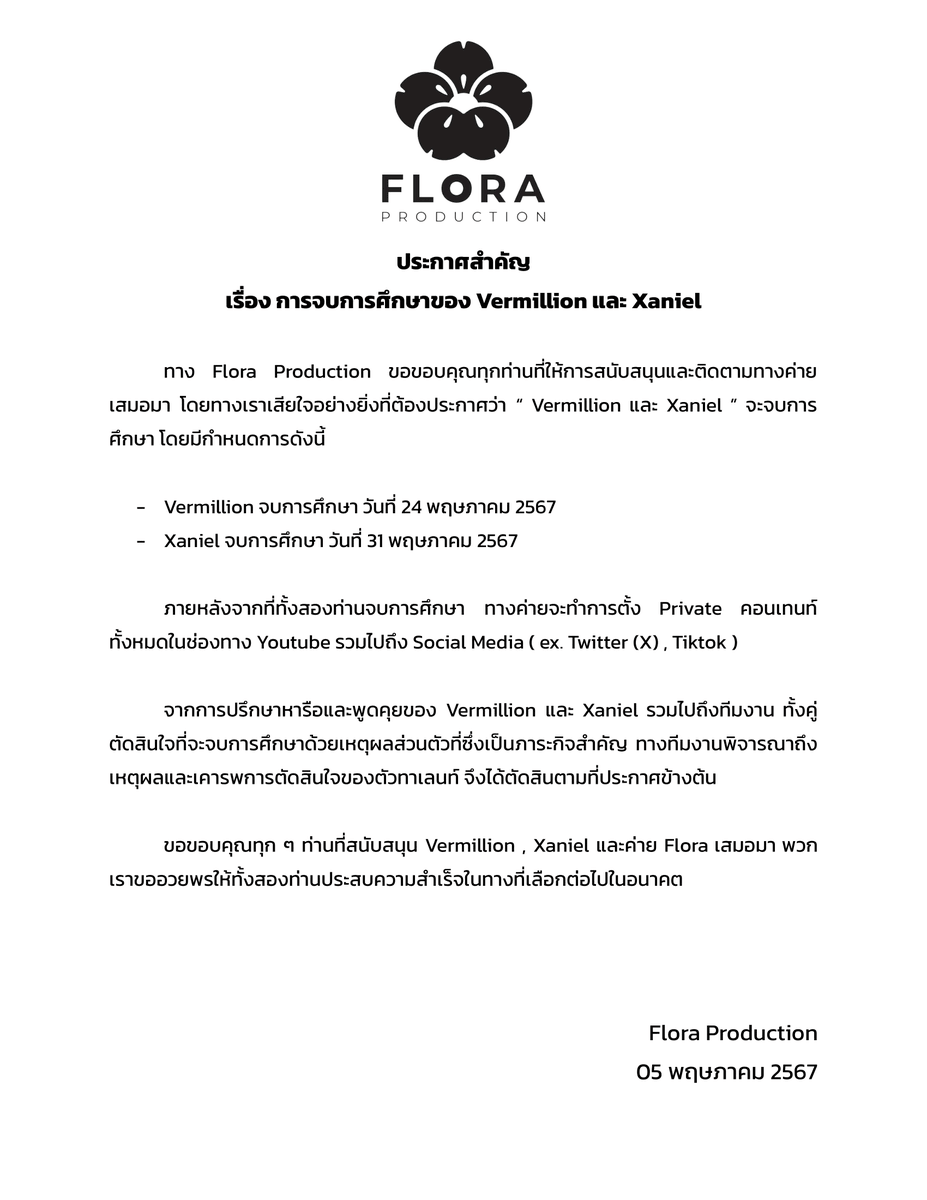 FLORA
PRODUCTION

ประกาศสำคัญ
เรื่อง การจบการศึกษาของ Vermillion และ Xaniel

ทาง Flora Production ขอขอบคุณทุกท่านที่ให้การสนับสนุนและติดตามทางค่ายเสมอมา โดยทางเราเสียใจอย่างยิ่งที่ต้องประกาศว่า " Vermillion และ Xaniel " จะจบการศึกษา โดยมีกำหนดการดังนี้

- Vermillion จบการศึกษา วันที่ 24 พฤษภาคม 2567
- Xaniel จบการศึกษา วันที่ 31 พฤษภาคม 2567

ภายหลังจากที่ทั้งสองท่านจบการศึกษา ทางค่ายจะทำการตั้ง Private คอนเทนท์ทั้งหมดในช่องทาง Youtube รวมไปถึง Social Media ( ex. Twitter (X) , Tiktok )

จากการปรึกษาหารือและพูดคุยของ Vermillion และ Xaniel รวมไปถึงทีมงาน ทั้งคู่ตัดสินใจที่จะจบการศึกษาด้วยเหตุผลส่วนตัวที่ซึ่งเป็นภาระกิจสำคัญ ทางทีมงานพิจารณาถึงเหตุผลและเคารพการตัดสินใจของตัวทาเลนท์ จึงได้ตัดสินตามที่ประกาศข้างต้น

ขอขอบคุณทุก ๆ ท่านที่สนับสนุน Vermillion , Xaniel และค่าย Flora เสมอมา พวกเราขออวยพรให้ทั้งสองท่านประสบความสำเร็จในทางที่เลือกต่อไปในอนาคต

Flora Production
05 พฤษภาคม 2567